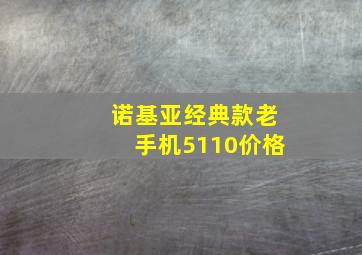 诺基亚经典款老手机5110价格